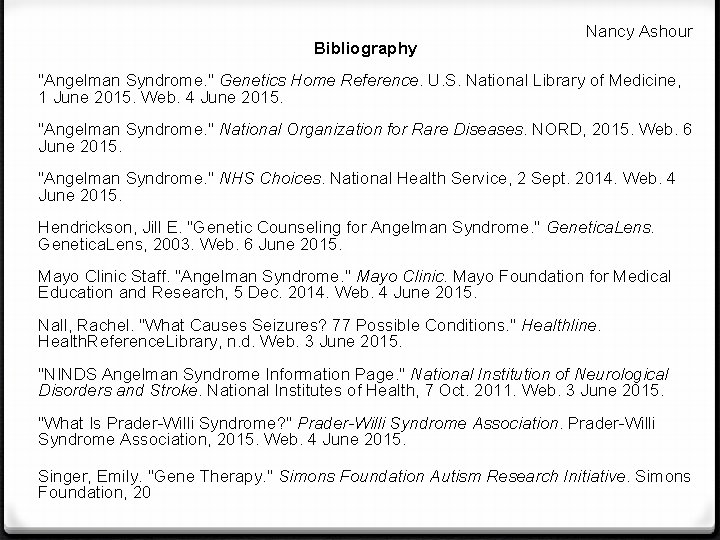 Nancy Ashour

Bibliography

"Angelman Syndrome." Genetics Home Reference. U.S. National Library of Medicine, 1 June 2015. Web. 4 June 2015.

"Angelman Syndrome." National Organization for Rare Diseases. NORD, 2015. Web. 6 June 2015.

"Angelman Syndrome." NHS Choices. National Health Service, 2 Sept. 2014. Web. 4 June 2015.

Hendrickson, Jill E. "Genetic Counseling for Angelman Syndrome." GeneticaLens. GeneticaLens, 2003. Web. 6 June 2015.

Mayo Clinic Staff. "Angelman Syndrome." Mayo Clinic. Mayo Foundation for Medical Education and Research, 5 Dec. 2014. Web. 4 June 2015.

Nall, Rachel. "What Causes Seizures? 77 Possible Conditions." Healthline. HealthReferenceLibrary, n.d. Web. 3 June 2015.

"NINDS Angelman Syndrome Information Page." National Institution of Neurological Disorders and Stroke. National Institutes of Health, 7 Oct. 2011. Web. 3 June 2015.

"What Is Prader-Willi Syndrome?" Prader-Willi Syndrome Association. Prader-Willi Syndrome Association, 2015. Web. 4 June 2015.

Singer, Emily. "Gene Therapy." Simons Foundation Autism Research Initiative. Simons Foundation, 20